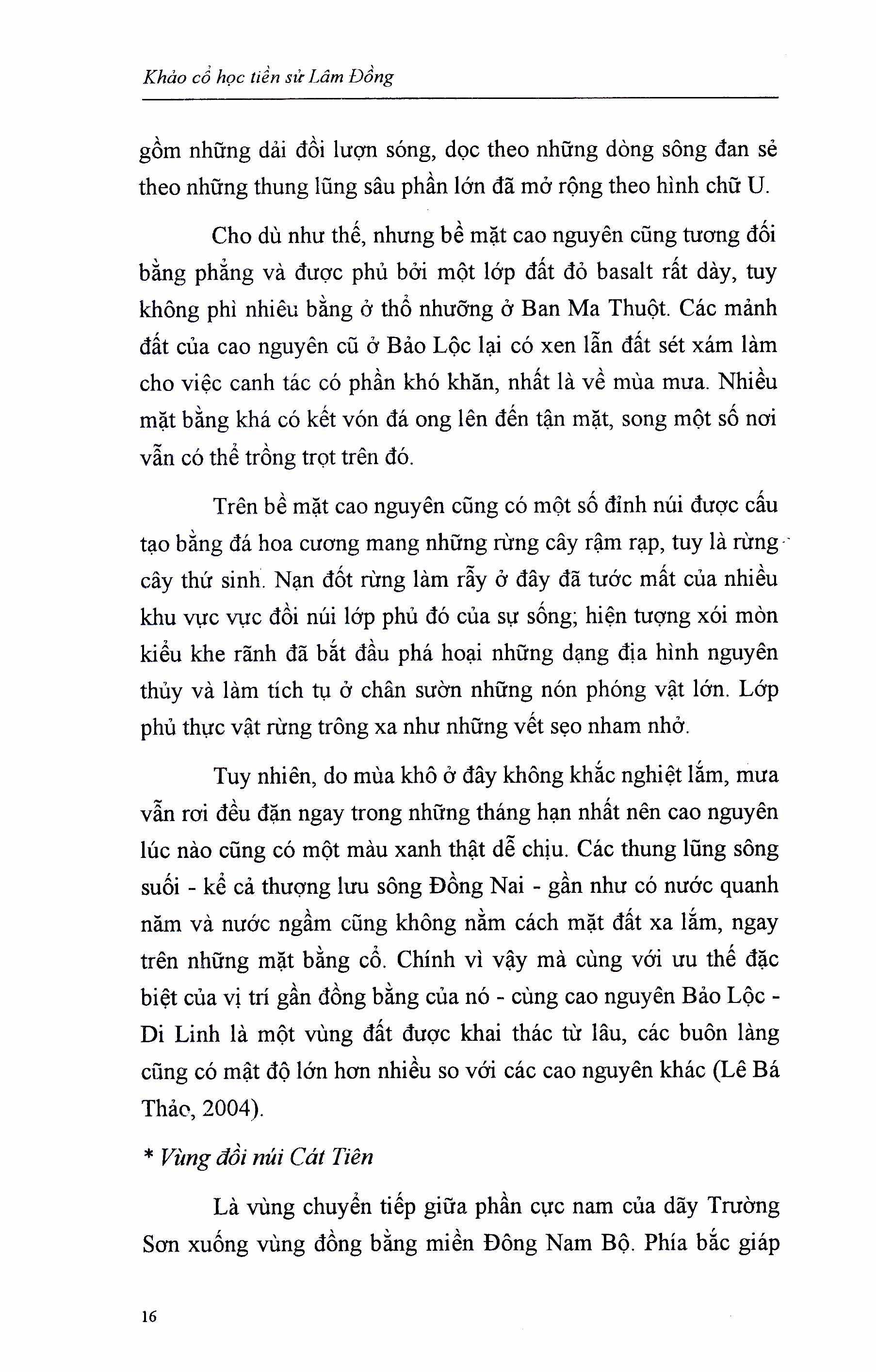 Khảo cổ học tiền sử Lâm Đồng

gồm những dải đồi lượn sóng, dọc theo những dòng sông đan sẻ theo những thung lũng sâu phần lớn đã mở rộng theo hình chữ U.

Cho dù như thế, nhưng bề mặt cao nguyên cũng tương đối bằng phẳng và được phủ bởi một lớp đất đỏ basalt rất dày, tuy không phì nhiêu bằng ở thổ nhưỡng ở Ban Ma Thuột. Các mảnh đất của cao nguyên cũ ở Bảo Lộc lại có xen lẫn đất sét xám làm cho việc canh tác có phần khó khăn, nhất là về mùa mưa. Nhiều mặt bằng khá có kết vón đá ong lên đến tận mặt, song một số nơi vẫn có thể trồng trọt trên đó.

Trên bề mặt cao nguyên cũng có một số đỉnh núi được cấu tạo bằng đá hoa cương mang những rừng cây rậm rạp, tuy là rừng cây thứ sinh. Nạn đốt rừng làm rẫy ở đây đã tước mất của nhiều khu vực vực đồi núi lớp phủ đó của sự sống; hiện tượng xói mòn kiểu khe rãnh đã bắt đầu phá hoại những dạng địa hình nguyên thủy và làm tích tụ ở chân sườn những nón phóng vật lớn. Lớp phủ thực vật rừng trông xa như những vết sẹo nham nhở.

Tuy nhiên, do mùa khô ở đây không khắc nghiệt lắm, mưa vẫn rơi đều đặn ngay trong những tháng hạn nhất nên cao nguyên lúc nào cũng có một màu xanh thật dễ chịu. Các thung lũng sông suối - kể cả thượng lưu sông Đồng Nai - gần như có nước quanh năm và nước ngầm cũng không nằm cách mặt đất xa lắm, ngay trên những mặt bằng cổ. Chính vì vậy mà cùng với ưu thế đặc biệt của vị trí gần đồng bằng của nó - cùng cao nguyên Bảo Lộc - Di Linh là một vùng đất được khai thác từ lâu, các buôn làng cũng có mật độ lớn hơn nhiều so với các cao nguyên khác (Lê Bá Thảo, 2004).

* Vùng đồi núi Cát Tiên

Là vùng chuyển tiếp giữa phần cực nam của dãy Trường Sơn xuống vùng đồng bằng miền Đông Nam Bộ. Phía bắc giáp

16